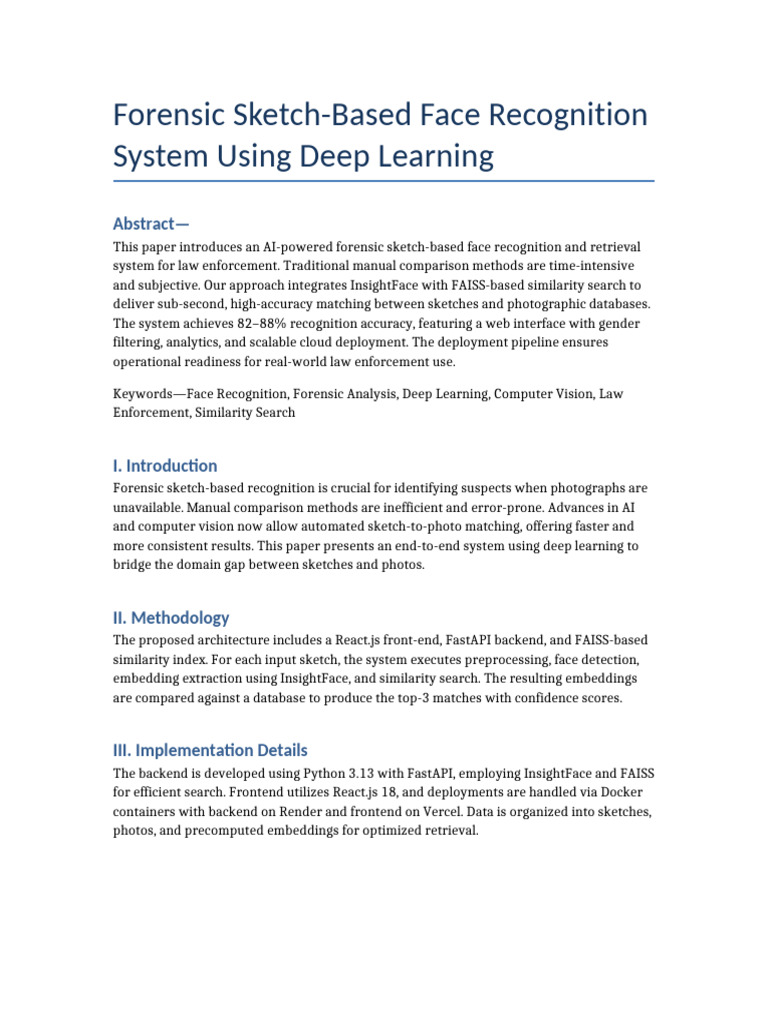 Forensic Sketch-Based Face Recognition System Using Deep Learning

Abstract—

This paper introduces an AI-powered forensic sketch-based face recognition and retrieval system for law enforcement. Traditional manual comparison methods are time-intensive and subjective. Our approach integrates InsightFace with FAISS-based similarity search to deliver sub-second, high-accuracy matching between sketches and photographic databases. The system achieves 82–88% recognition accuracy, featuring a web interface with gender filtering, analytics, and scalable cloud deployment. The deployment pipeline ensures operational readiness for real-world law enforcement use.

Keywords—Face Recognition, Forensic Analysis, Deep Learning, Computer Vision, Law Enforcement, Similarity Search

I. Introduction

Forensic sketch-based recognition is crucial for identifying suspects when photographs are unavailable. Manual comparison methods are inefficient and error-prone. Advances in AI and computer vision now allow automated sketch-to-photo matching, offering faster and more consistent results. This paper presents an end-to-end system using deep learning to bridge the domain gap between sketches and photos.

II. Methodology

The proposed architecture includes a React.js front-end, FastAPI backend, and FAISS-based similarity index. For each input sketch, the system executes preprocessing, face detection, embedding extraction using InsightFace, and similarity search. The resulting embeddings are compared against a database to produce the top-3 matches with confidence scores.

III. Implementation Details

The backend is developed using Python 3.13 with FastAPI, employing InsightFace and FAISS for efficient search. Frontend utilizes React.js 18, and deployments are handled via Docker containers with backend on Render and frontend on Vercel. Data is organized into sketches, photos, and precomputed embeddings for optimized retrieval.